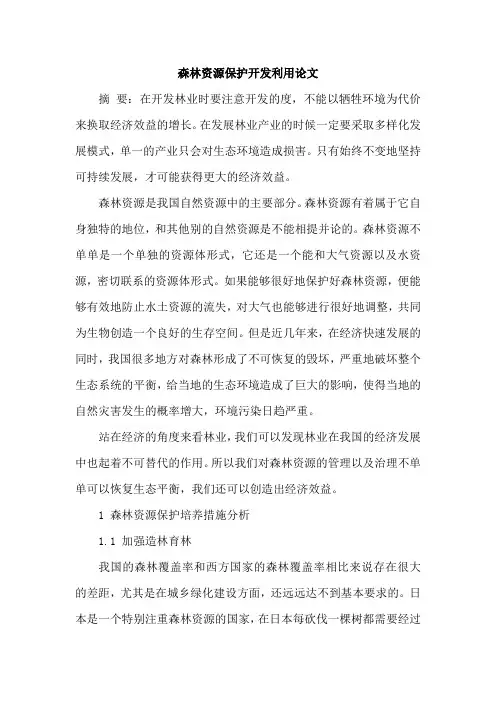 森林资源保护开发利用论文

摘 要：在开发林业时要注意开发的度，不能以牺牲环境为代价来换取经济效益的增长。在发展林业产业的时候一定要采取多样化发展模式，单一的产业只会对生态环境造成损害。只有始终不变地坚持可持续发展，才可能获得更大的经济效益。

森林资源是我国自然资源中的主要部分。森林资源有着属于它自身独特的地位，和其他别的自然资源是不能相提并论的。森林资源不单单是一个单独的资源体形式，它还是一个能和大气资源以及水资源，密切联系的资源体形式。如果能够很好地保护好森林资源，便能够有效地防止水土资源的流失，对大气也能够进行很好地调整，共同为生物创造一个良好的生存空间。但是近几年来，在经济快速发展的同时，我国很多地方对森林形成了不可恢复的毁坏，严重地破坏整个生态系统的平衡，给当地的生态环境造成了巨大的影响，使得当地的自然灾害发生的概率增大，环境污染日趋严重。

站在经济的角度来看林业，我们可以发现林业在我国的经济发展中也起着不可替代的作用。所以我们对森林资源的管理以及治理不单单可以恢复生态平衡，我们还可以创造出经济效益。

1 森林资源保护培养措施分析

1.1 加强造林育林

我国的森林覆盖率和西方国家的森林覆盖率相比来说存在很大的差距，尤其是在城乡绿化建设方面，还远远达不到基本要求的。日本是一个特别注重森林资源的国家，在日本每砍伐一棵树都需要经过